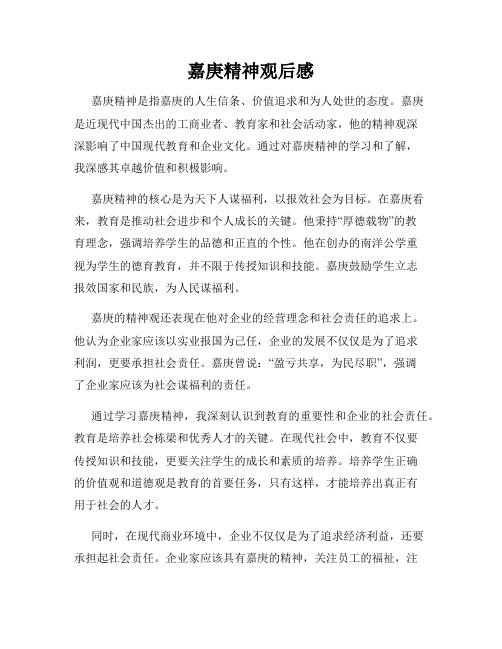 嘉庚精神观后感

嘉庚精神是指嘉庚的人生信条、价值追求和为人处世的态度。嘉庚是近现代中国杰出的工商业者、教育家和社会活动家，他的精神观深深影响了中国现代教育和企业文化。通过对嘉庚精神的学习和了解，我深感其卓越价值和积极影响。

嘉庚精神的核心是为天下人谋福利，以报效社会为目标。在嘉庚看来，教育是推动社会进步和个人成长的关键。他秉持“厚德载物”的教育理念，强调培养学生的品德和正直的个性。他在创办的南洋公学重视为学生的德育教育，并不限于传授知识和技能。嘉庚鼓励学生立志报效国家和民族，为人民谋福利。

嘉庚的精神观还表现在他对企业的经营理念和社会责任的追求上。他认为企业家应该以实业报国为己任，企业的发展不仅仅是为了追求利润，更要承担社会责任。嘉庚曾说：“盈亏共享，为民尽职”，强调了企业家应该为社会谋福利的责任。

通过学习嘉庚精神，我深刻认识到教育的重要性和企业的社会责任。教育是培养社会栋梁和优秀人才的关键。在现代社会中，教育不仅要传授知识和技能，更要关注学生的成长和素质的培养。培养学生正确的价值观和道德观是教育的首要任务，只有这样，才能培养出真正有用于社会的人才。

同时，在现代商业环境中，企业不仅仅是为了追求经济利益，还要承担起社会责任。企业家应该具有嘉庚的精神，关注员工的福祉，注